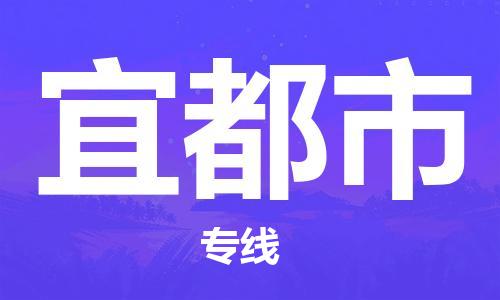 宜都市

专线